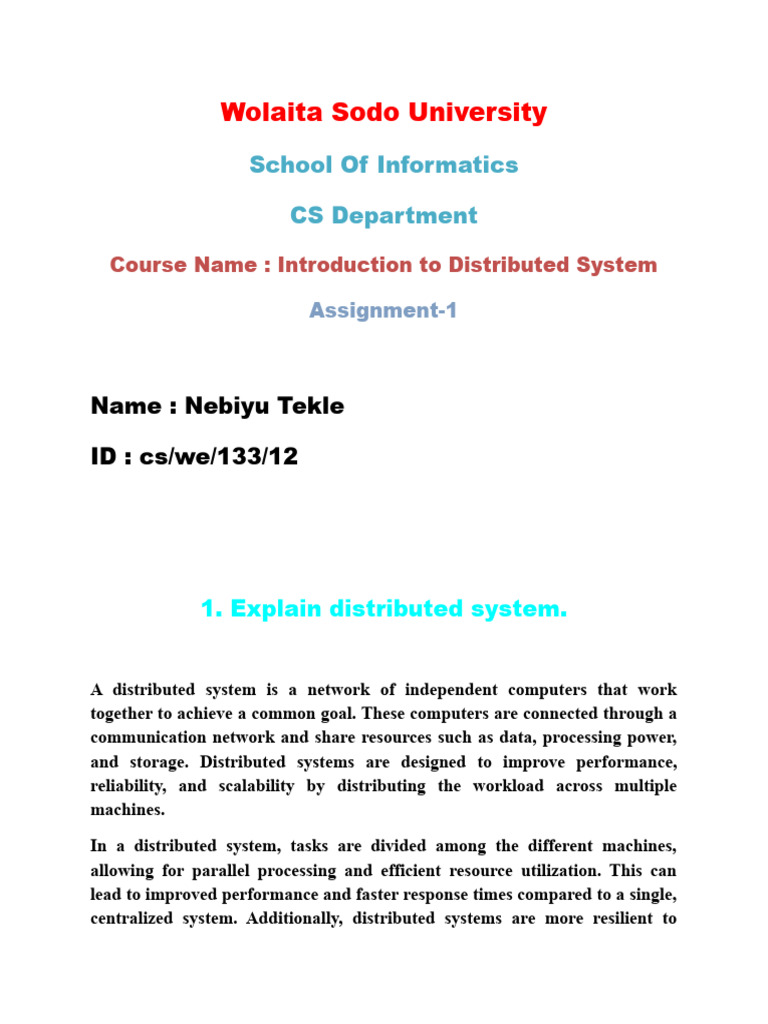 Wolaita Sodo University

School Of Informatics

CS Department

Course Name : Introduction to Distributed System

Assignment-1

Name : Nebiyu Tekle

ID : cs/we/133/12

1. Explain distributed system.

A distributed system is a network of independent computers that work together to achieve a common goal. These computers are connected through a communication network and share resources such as data, processing power, and storage. Distributed systems are designed to improve performance, reliability, and scalability by distributing the workload across multiple machines.

In a distributed system, tasks are divided among the different machines, allowing for parallel processing and efficient resource utilization. This can lead to improved performance and faster response times compared to a single, centralized system. Additionally, distributed systems are more resilient to